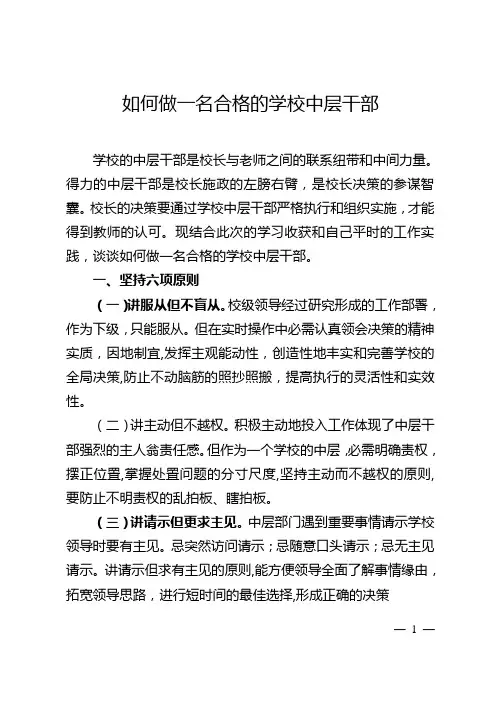 如何做一名合格的学校中层干部

学校的中层干部是校长与老师之间的联系纽带和中间力量。得力的中层干部是校长施政的左膀右臂，是校长决策的参谋智囊。校长的决策要通过学校中层干部严格执行和组织实施，才能得到教师的认可。现结合此次的学习收获和自己平时的工作实践，谈谈如何做一名合格的学校中层干部。

一、坚持六项原则

（一）讲服从但不盲从。校级领导经过研究形成的工作部署，作为下级，只能服从。但在实时操作中必需认真领会决策的精神实质，因地制宜,发挥主观能动性，创造性地丰实和完善学校的全局决策,防止不动脑筋的照抄照搬，提高执行的灵活性和实效性。

（二）讲主动但不越权。积极主动地投入工作体现了中层干部强烈的主人翁责任感。但作为一个学校的中层,必需明确责权，摆正位置,掌握处置问题的分寸尺度,坚持主动而不越权的原则,要防止不明责权的乱拍板、瞎拍板。

（三）讲请示但更求主见。中层部门遇到重要事情请示学校领导时要有主见。忌突然访问请示；忌随意口头请示；忌无主见请示。讲请示但求有主见的原则,能方便领导全面了解事情缘由，拓宽领导思路，进行短时间的最佳选择,形成正确的决策

— 1 —